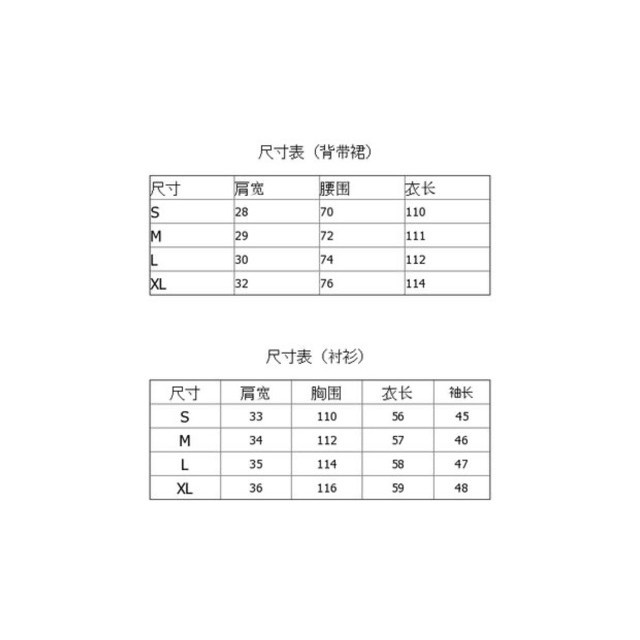 尺寸表（背带裙）

| 尺寸 | 肩宽 | 腰围 | 衣长 |
|---|---|---|---|
| S | 28 | 70 | 110 |
| M | 29 | 72 | 111 |
| L | 30 | 74 | 112 |
| XL | 32 | 76 | 114 |

尺寸表（衬衫）

| 尺寸 | 肩宽 | 胸围 | 衣长 | 袖长 |
|---|---|---|---|---|
| S | 33 | 110 | 56 | 45 |
| M | 34 | 112 | 57 | 46 |
| L | 35 | 114 | 58 | 47 |
| XL | 36 | 116 | 59 | 48 |